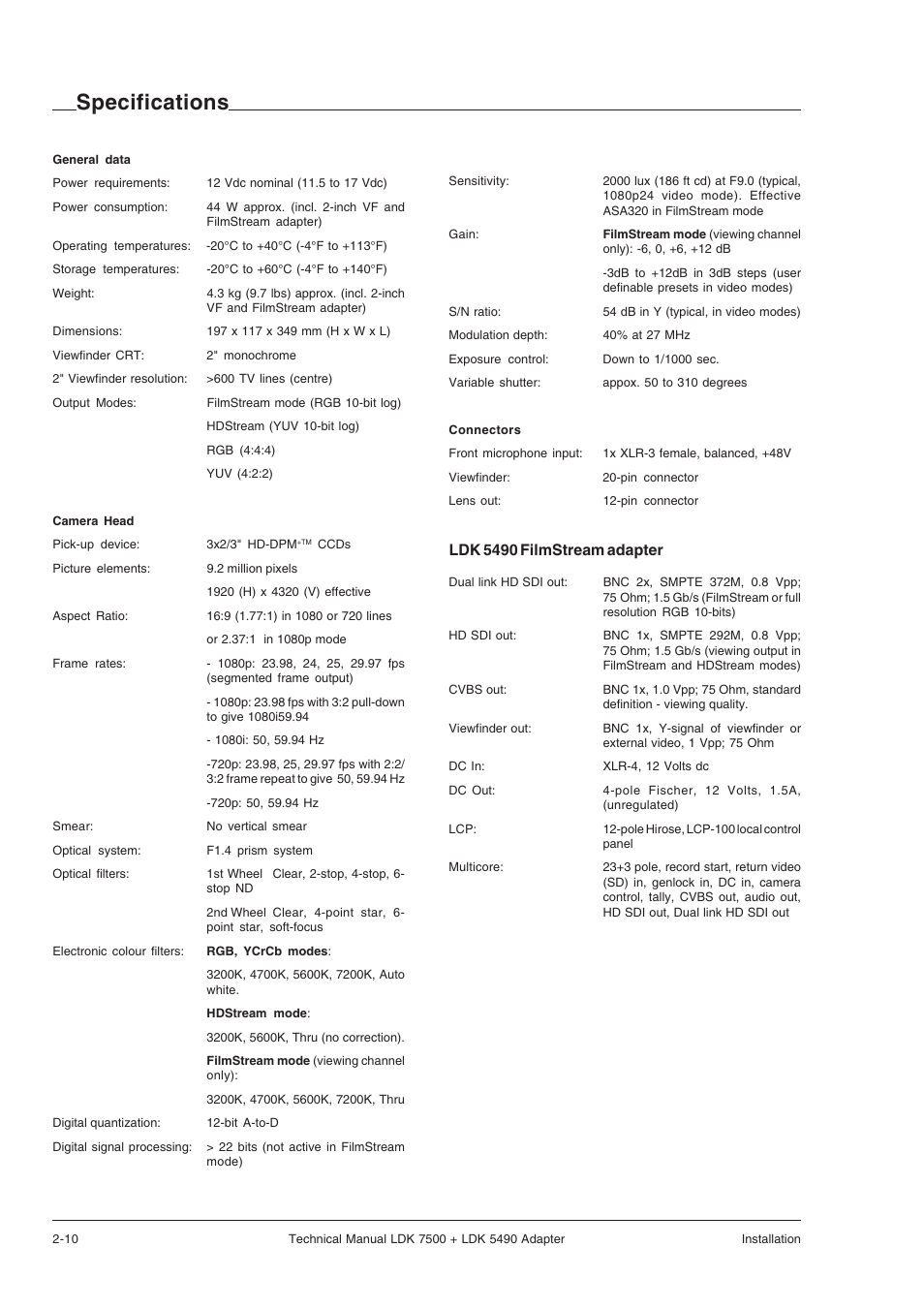 Specifications

General data

Power requirements: 12 Vdc nominal (11.5 to 17 Vdc)

Power consumption: 44 W approx. (incl. 2-inch VF and FilmStream adapter)

Operating temperatures: -20°C to +40°C (-4°F to +113°F)

Storage temperatures: -20°C to +60°C (-4°F to +140°F)

Weight: 4.3 kg (9.7 lbs) approx. (incl. 2-inch VF and FilmStream adapter)

Dimensions: 197 x 117 x 349 mm (H x W x L)

Viewfinder CRT: 2" monochrome

2" Viewfinder resolution: >600 TV lines (centre)

Output Modes: FilmStream mode (RGB 10-bit log)

HDStream (YUV 10-bit log)

RGB (4:4:4)

YUV (4:2:2)

Camera Head

Pick-up device: 3x2/3" HD-DPM+™ CCDs

Picture elements: 9.2 million pixels

1920 (H) x 4320 (V) effective

Aspect Ratio: 16:9 (1.77:1) in 1080 or 720 lines

or 2.37:1 in 1080p mode

Frame rates: - 1080p: 23.98, 24, 25, 29.97 fps (segmented frame output)

- 1080p: 23.98 fps with 3:2 pull-down to give 1080i59.94

- 1080i: 50, 59.94 Hz

-720p: 23.98, 25, 29.97 fps with 2:2/3:2 frame repeat to give 50, 59.94 Hz

-720p: 50, 59.94 Hz

Smear: No vertical smear

Optical system: F1.4 prism system

Optical filters: 1st Wheel Clear, 2-stop, 4-stop, 6-stop ND

2nd Wheel Clear, 4-point star, 6-point star, soft-focus

Electronic colour filters: RGB, YCrCb modes:

3200K, 4700K, 5600K, 7200K, Auto white.

HDStream mode:

3200K, 5600K, Thru (no correction).

FilmStream mode (viewing channel only):

3200K, 4700K, 5600K, 7200K, Thru

Digital quantization: 12-bit A-to-D

Digital signal processing: > 22 bits (not active in FilmStream mode)

Sensitivity: 2000 lux (186 ft cd) at F9.0 (typical, 1080p24 video mode). Effective ASA320 in FilmStream mode

Gain: FilmStream mode (viewing channel only): -6, 0, +6, +12 dB

-3dB to +12dB in 3dB steps (user definable presets in video modes)

S/N ratio: 54 dB in Y (typical, in video modes)

Modulation depth: 40% at 27 MHz

Exposure control: Down to 1/1000 sec.

Variable shutter: appox. 50 to 310 degrees

Connectors

Front microphone input: 1x XLR-3 female, balanced, +48V

Viewfinder: 20-pin connector

Lens out: 12-pin connector

LDK 5490 FilmStream adapter

Dual link HD SDI out: BNC 2x, SMPTE 372M, 0.8 Vpp; 75 Ohm; 1.5 Gb/s (FilmStream or full resolution RGB 10-bits)

HD SDI out: BNC 1x, SMPTE 292M, 0.8 Vpp; 75 Ohm; 1.5 Gb/s (viewing output in FilmStream and HDStream modes)

CVBS out: BNC 1x, 1.0 Vpp; 75 Ohm, standard definition - viewing quality.

Viewfinder out: BNC 1x, Y-signal of viewfinder or external video, 1 Vpp; 75 Ohm

DC In: XLR-4, 12 Volts dc

DC Out: 4-pole Fischer, 12 Volts, 1.5A, (unregulated)

LCP: 12-pole Hirose, LCP-100 local control panel

Multicore: 23+3 pole, record start, return video (SD) in, genlock in, DC in, camera control, tally, CVBS out, audio out, HD SDI out, Dual link HD SDI out

2-10 Technical Manual LDK 7500 + LDK 5490 Adapter Installation